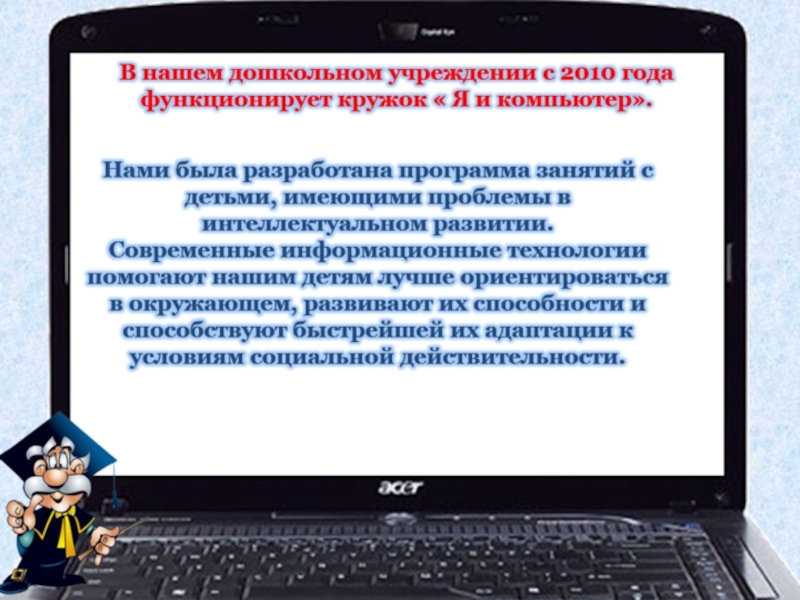 В нашем дошкольном учреждении с 2010 года функционирует кружок « Я и компьютер».

Нами была разработана программа занятий с детьми, имеющими проблемы в интеллектуальном развитии. Современные информационные технологии помогают нашим детям лучше ориентироваться в окружающем, развивают их способности и способствуют быстрейшей их адаптации к условиям социальной действительности.

acer